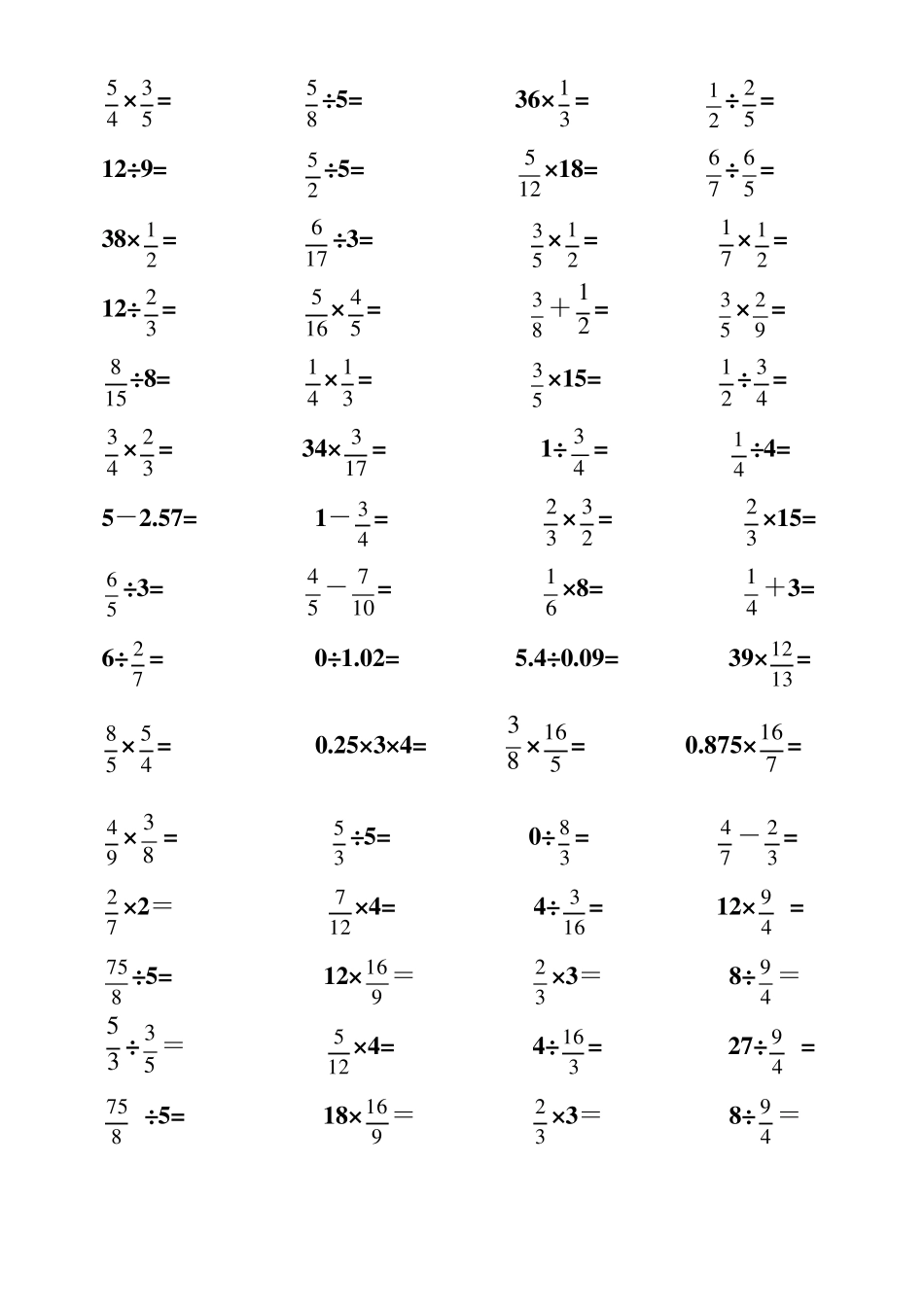 $\frac{5}{4}\times\frac{3}{5}=$

$\frac{5}{8}\div5=$

$36\times\frac{1}{3}=$

$\frac{1}{2}\div\frac{2}{5}=$

$12\div9=$

$\frac{5}{2}\div5=$

$\frac{5}{12}\times18=$

$\frac{6}{7}\div\frac{6}{5}=$

$38\times\frac{1}{2}=$

$\frac{6}{17}\div3=$

$\frac{3}{5}\times\frac{1}{2}=$

$\frac{1}{7}\times\frac{1}{2}=$

$12\div\frac{2}{3}=$

$\frac{5}{16}\times\frac{4}{5}=$

$\frac{3}{8}+\frac{1}{2}=$

$\frac{3}{5}\times\frac{2}{9}=$

$\frac{8}{15}\div8=$

$\frac{1}{4}\times\frac{1}{3}=$

$\frac{3}{5}\times15=$

$\frac{1}{2}\div\frac{3}{4}=$

$\frac{3}{4}\times\frac{2}{3}=$

$34\times\frac{3}{17}=$

$1\div\frac{3}{4}=$

$\frac{1}{4}\div4=$

$5-2.57=$

$1-\frac{3}{4}=$

$\frac{2}{3}\times\frac{3}{2}=$

$\frac{2}{3}\times15=$

$\frac{6}{5}\div3=$

$\frac{4}{5}-\frac{7}{10}=$

$\frac{1}{6}\times8=$

$\frac{1}{4}+3=$

$6\div\frac{2}{7}=$

$0\div1.02=$

$5.4\div0.09=$

$39\times\frac{12}{13}=$

$\frac{8}{5}\times\frac{5}{4}=$

$0.25\times3\times4=$

$\frac{3}{8}\times\frac{16}{5}=$

$0.875\times\frac{16}{7}=$

$\frac{4}{9}\times\frac{3}{8}=$

$\frac{5}{3}\div5=$

$0\div\frac{8}{3}=$

$\frac{4}{7}-\frac{2}{3}=$

$\frac{2}{7}\times2=$

$\frac{7}{12}\times4=$

$4\div\frac{3}{16}=$

$12\times\frac{9}{4}=$

$\frac{75}{8}\div5=$

$12\times\frac{16}{9}=$

$\frac{2}{3}\times3=$

$8\div\frac{9}{4}=$

$\frac{5}{3}\div\frac{3}{5}=$

$\frac{5}{12}\times4=$

$4\div\frac{16}{3}=$

$27\div\frac{9}{4}=$

$\frac{75}{8}\div5=$

$18\times\frac{16}{9}=$

$\frac{2}{3}\times3=$

$8\div\frac{9}{4}=$